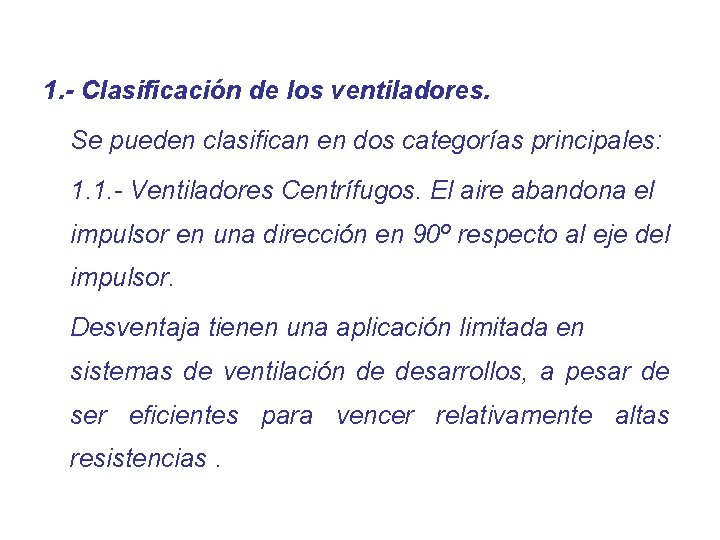 1.- Clasificación de los ventiladores.

Se pueden clasifican en dos categorías principales:

1.1.- Ventiladores Centrífugos. El aire abandona el impulsor en una dirección en 90º respecto al eje del impulsor.

Desventaja tienen una aplicación limitada en sistemas de ventilación de desarrollos, a pesar de ser eficientes para vencer relativamente altas resistencias .